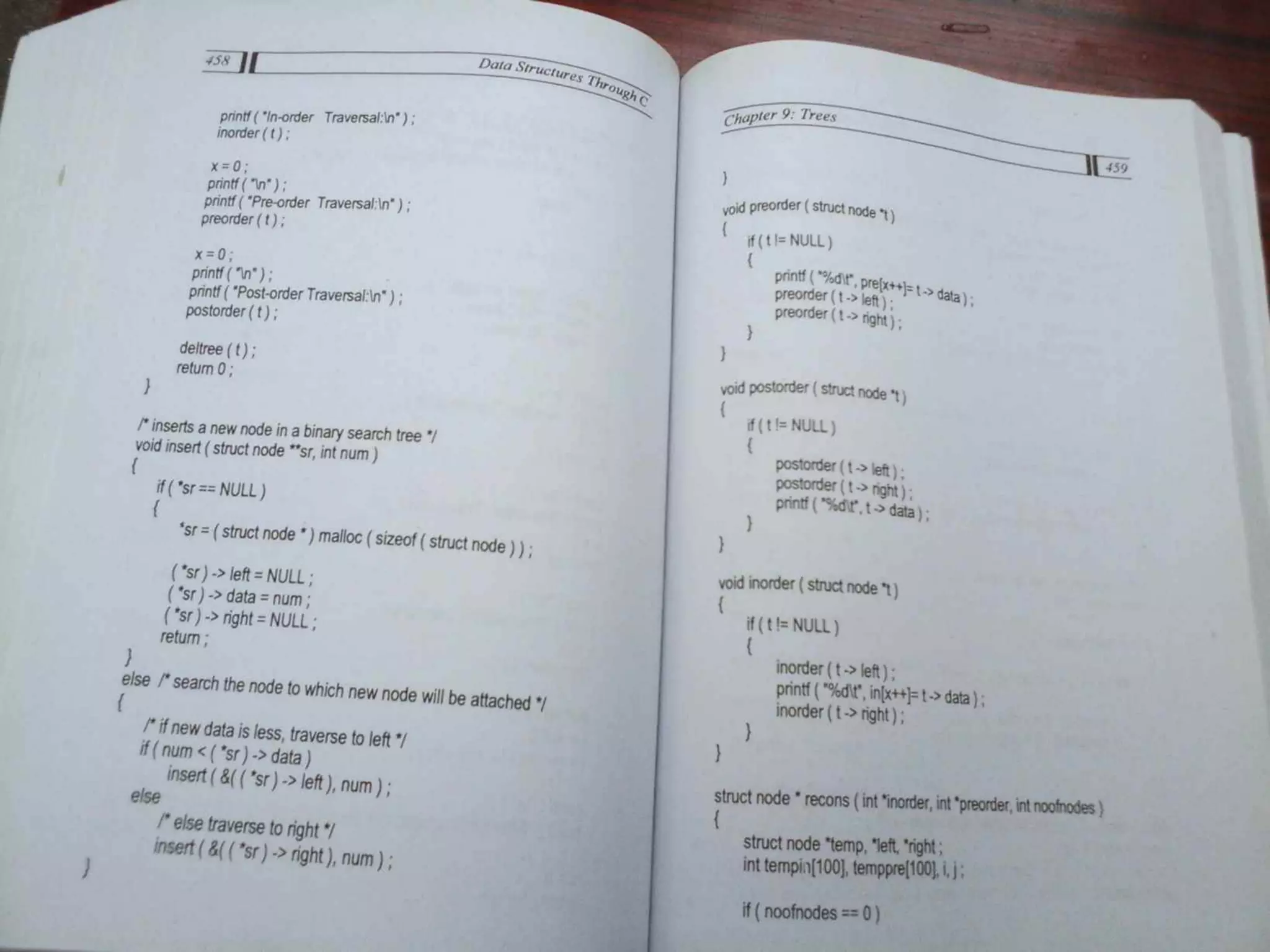 458 Data Structures Through C

printf ( "In-order Traversal:\n" ) ;
inorder ( t ) ;

x = 0 ;
printf ( "\n" ) ;
printf ( "Pre-order Traversal:\n" ) ;
preorder ( t ) ;

x = 0 ;
printf ( "\n" ) ;
printf ( "Post-order Traversal:\n" ) ;
postorder ( t ) ;

deltree ( t ) ;
return 0 ;
}

/* inserts a new node in a binary search tree */
void insert ( struct node **sr, int num )
{
if ( *sr == NULL )
{
*sr = ( struct node * ) malloc ( sizeof ( struct node ) ) ;

( *sr ) -> left = NULL ;
( *sr ) -> data = num ;
( *sr ) -> right = NULL ;
return ;
}
else /* search the node to which new node will be attached */
{
/* if new data is less, traverse to left */
if ( num < ( *sr ) -> data )
insert ( &( ( *sr ) -> left ), num ) ;
else
/* else traverse to right */
insert ( &( ( *sr ) -> right ), num ) ;
}

Chapter 9: Trees 459

}

void preorder ( struct node *t )
{
if ( t != NULL )
{
printf ( "%d\t", pre[x++]= t -> data ) ;
preorder ( t -> left ) ;
preorder ( t -> right ) ;
}
}

void postorder ( struct node *t )
{
if ( t != NULL )
{
postorder ( t -> left ) ;
postorder ( t -> right ) ;
printf ( "%d\t", t -> data ) ;
}
}

void inorder ( struct node *t )
{
if ( t != NULL )
{
inorder ( t -> left ) ;
printf ( "%d\t", in[x++]= t -> data ) ;
inorder ( t -> right ) ;
}
}

struct node * recons ( int *inorder, int *preorder, int noofnodes )
{
struct node *temp, *left, *right ;
int tempin[100], temppre[100], i, j ;

if ( noofnodes == 0 )